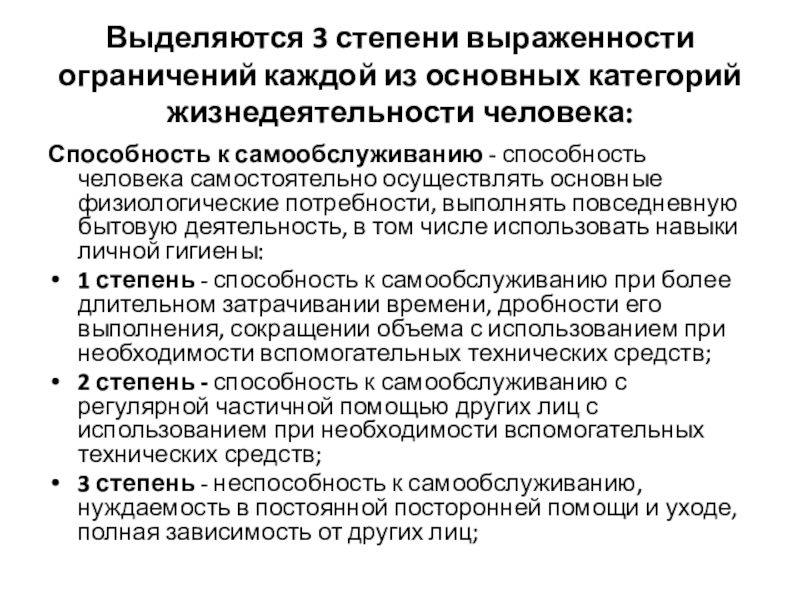 Выделяются 3 степени выраженности ограничений каждой из основных категорий жизнедеятельности человека:

Способность к самообслуживанию - способность человека самостоятельно осуществлять основные физиологические потребности, выполнять повседневную бытовую деятельность, в том числе использовать навыки личной гигиены:

• 1 степень - способность к самообслуживанию при более длительном затрачивании времени, дробности его выполнения, сокращении объема с использованием при необходимости вспомогательных технических средств;
• 2 степень - способность к самообслуживанию с регулярной частичной помощью других лиц с использованием при необходимости вспомогательных технических средств;
• 3 степень - неспособность к самообслуживанию, нуждаемость в постоянной посторонней помощи и уходе, полная зависимость от других лиц;